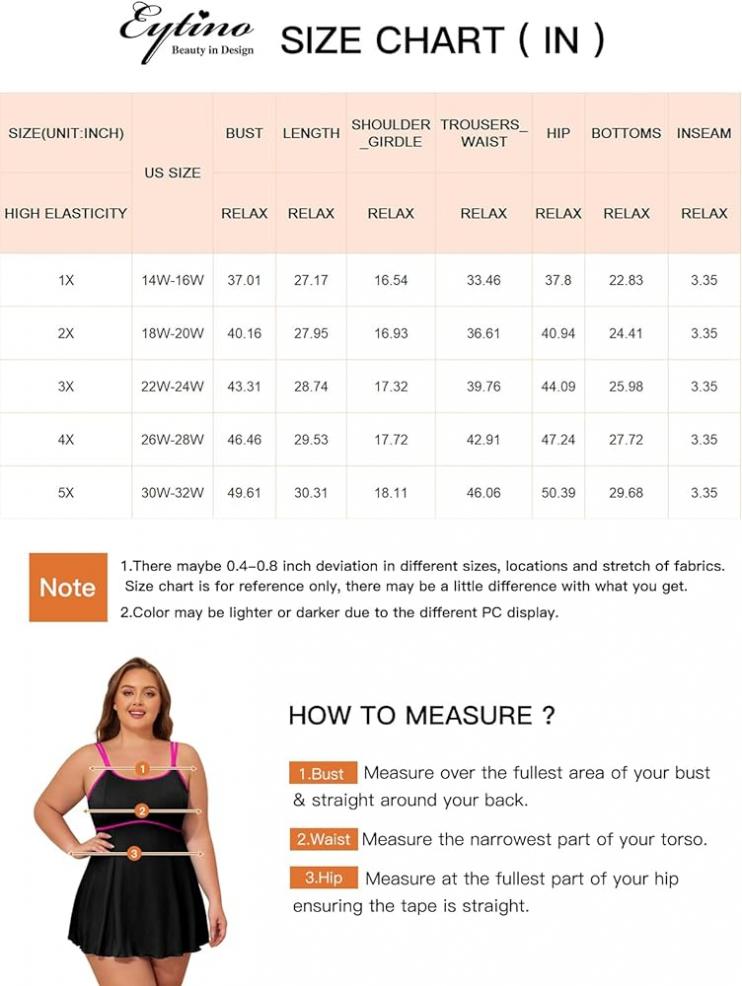 Eytino
Beauty in Design

SIZE CHART ( IN )

| SIZE(UNIT:INCH) | US SIZE | BUST | LENGTH | SHOULDER _GIRDLE | TROUSERS_ WAIST | HIP | BOTTOMS | INSEAM |
|---|---|---|---|---|---|---|---|---|
| HIGH ELASTICITY | | RELAX | RELAX | RELAX | RELAX | RELAX | RELAX | RELAX |
| 1X | 14W-16W | 37.01 | 27.17 | 16.54 | 33.46 | 37.8 | 22.83 | 3.35 |
| 2X | 18W-20W | 40.16 | 27.95 | 16.93 | 36.61 | 40.94 | 24.41 | 3.35 |
| 3X | 22W-24W | 43.31 | 28.74 | 17.32 | 39.76 | 44.09 | 25.98 | 3.35 |
| 4X | 26W-28W | 46.46 | 29.53 | 17.72 | 42.91 | 47.24 | 27.72 | 3.35 |
| 5X | 30W-32W | 49.61 | 30.31 | 18.11 | 46.06 | 50.39 | 29.68 | 3.35 |

Note
1.There maybe 0.4–0.8 inch deviation in different sizes, locations and stretch of fabrics. Size chart is for reference only, there may be a little difference with what you get.
2.Color may be lighter or darker due to the different PC display.

1
2
3

HOW TO MEASURE ?

1.Bust Measure over the fullest area of your bust & straight around your back.

2.Waist Measure the narrowest part of your torso.

3.Hip Measure at the fullest part of your hip ensuring the tape is straight.